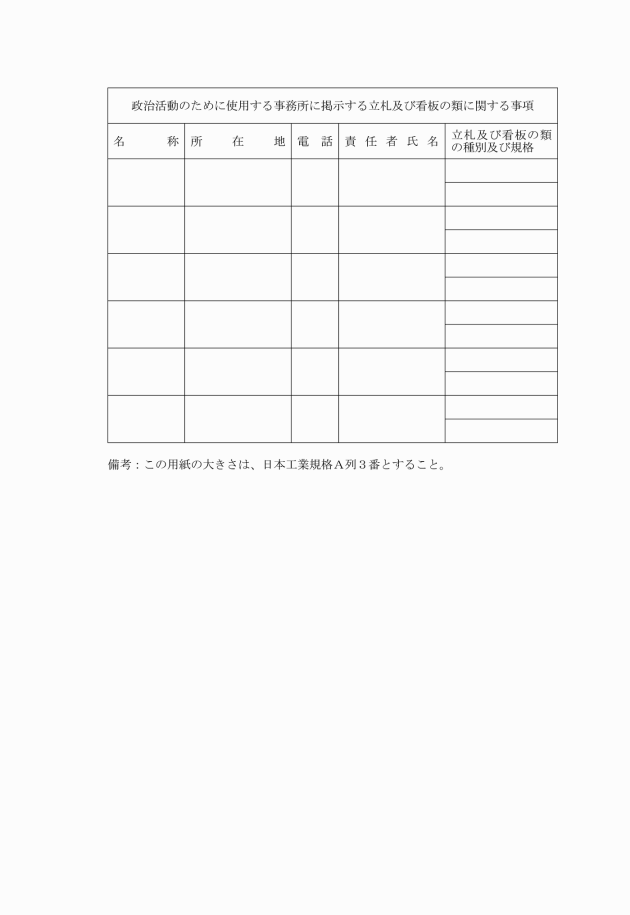 政治活動のために使用する事務所に掲示する立札及び看板の類に関する事項

| 名　　称 | 所　在　地 | 電　話 | 責任者氏名 | 立札及び看板の類の種別及び規格 |
|---|---|---|---|---|
| | | | | |
| | | | | |
| | | | | |
| | | | | |
| | | | | |
| | | | | |
| | | | | |
| | | | | |
| | | | | |
| | | | | |
| | | | | |
| | | | | |

備考：この用紙の大きさは、日本工業規格A列３番とすること。